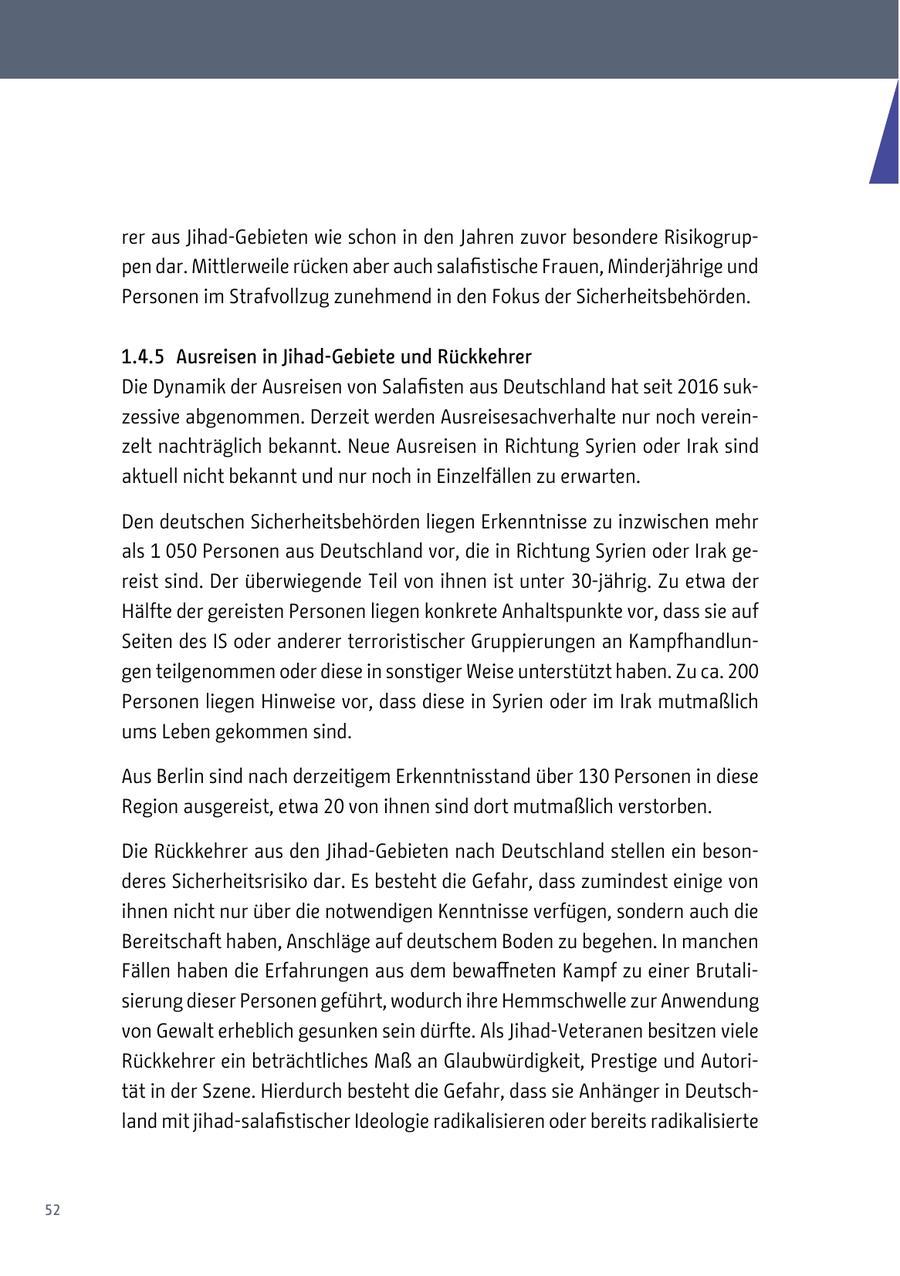 rer aus Jihad-Gebieten wie schon in den Jahren zuvor besondere Risikogruppen dar. Mittlerweile rücken aber auch salafistische Frauen, Minderjährige und Personen im Strafvollzug zunehmend in den Fokus der Sicherheitsbehörden.

1.4.5 Ausreisen in Jihad-Gebiete und Rückkehrer
Die Dynamik der Ausreisen von Salafisten aus Deutschland hat seit 2016 sukzessive abgenommen. Derzeit werden Ausreisesachverhalte nur noch vereinzelt nachträglich bekannt. Neue Ausreisen in Richtung Syrien oder Irak sind aktuell nicht bekannt und nur noch in Einzelfällen zu erwarten.

Den deutschen Sicherheitsbehörden liegen Erkenntnisse zu inzwischen mehr als 1 050 Personen aus Deutschland vor, die in Richtung Syrien oder Irak gereist sind. Der überwiegende Teil von ihnen ist unter 30-jährig. Zu etwa der Hälfte der gereisten Personen liegen konkrete Anhaltspunkte vor, dass sie auf Seiten des IS oder anderer terroristischer Gruppierungen an Kampfhandlungen teilgenommen oder diese in sonstiger Weise unterstützt haben. Zu ca. 200 Personen liegen Hinweise vor, dass diese in Syrien oder im Irak mutmaßlich ums Leben gekommen sind.

Aus Berlin sind nach derzeitigem Erkenntnisstand über 130 Personen in diese Region ausgereist, etwa 20 von ihnen sind dort mutmaßlich verstorben.

Die Rückkehrer aus den Jihad-Gebieten nach Deutschland stellen ein besonderes Sicherheitsrisiko dar. Es besteht die Gefahr, dass zumindest einige von ihnen nicht nur über die notwendigen Kenntnisse verfügen, sondern auch die Bereitschaft haben, Anschläge auf deutschem Boden zu begehen. In manchen Fällen haben die Erfahrungen aus dem bewaffneten Kampf zu einer Brutalisierung dieser Personen geführt, wodurch ihre Hemmschwelle zur Anwendung von Gewalt erheblich gesunken sein dürfte. Als Jihad-Veteranen besitzen viele Rückkehrer ein beträchtliches Maß an Glaubwürdigkeit, Prestige und Autorität in der Szene. Hierdurch besteht die Gefahr, dass sie Anhänger in Deutschland mit jihad-salafistischer Ideologie radikalisieren oder bereits radikalisierte

52